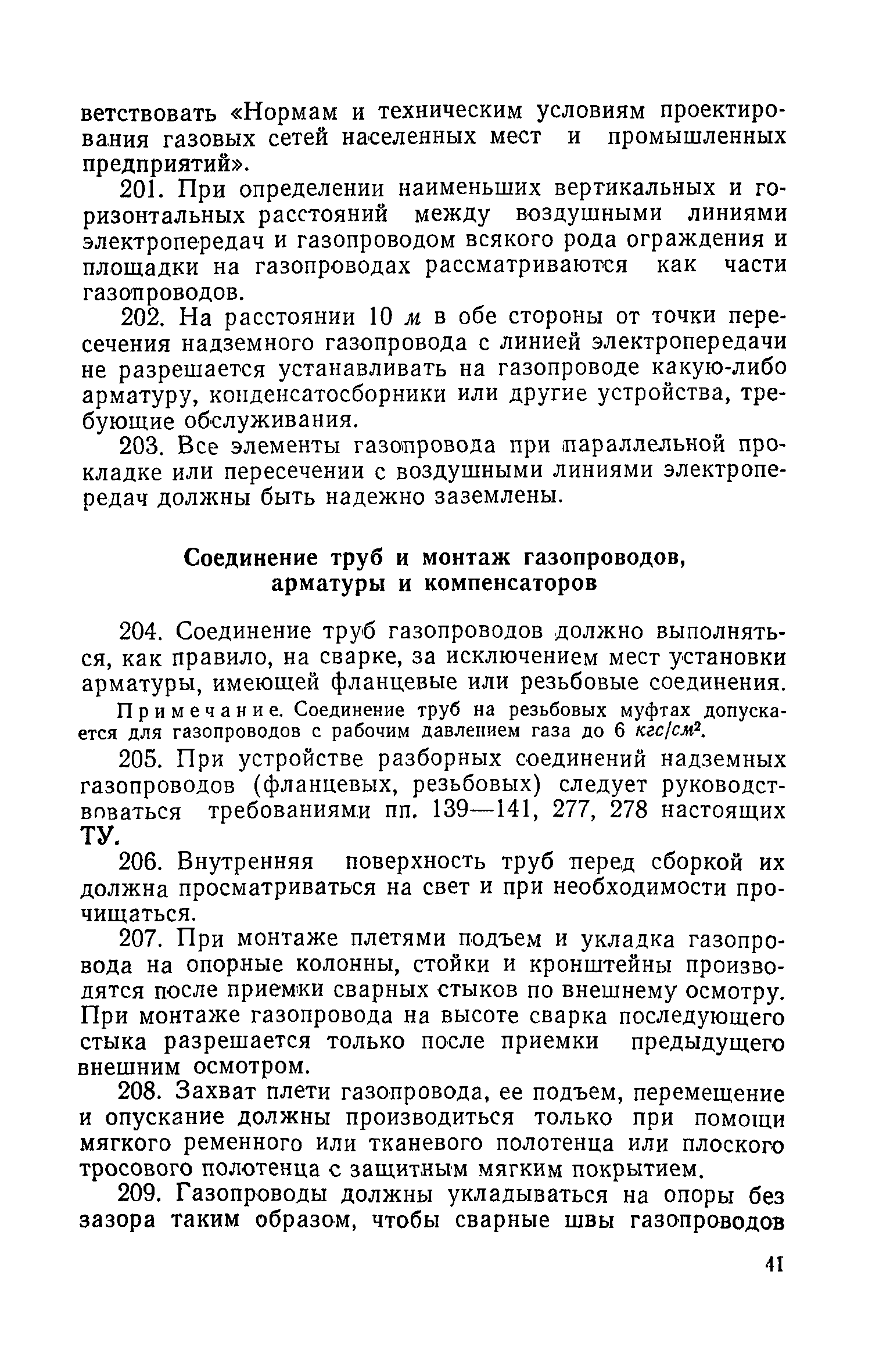 ветствовать «Нормам и техническим условиям проектирования газовых сетей населенных мест и промышленных предприятий».

201. При определении наименьших вертикальных и горизонтальных расстояний между воздушными линиями электропередач и газопроводом всякого рода ограждения и площадки на газопроводах рассматриваются как части газопроводов.

202. На расстоянии 10 м в обе стороны от точки пересечения надземного газопровода с линией электропередачи не разрешается устанавливать на газопроводе какую-либо арматуру, конденсатосборники или другие устройства, требующие обслуживания.

203. Все элементы газопровода при параллельной прокладке или пересечении с воздушными линиями электропередач должны быть надежно заземлены.

Соединение труб и монтаж газопроводов, арматуры и компенсаторов

204. Соединение труб газопроводов должно выполняться, как правило, на сварке, за исключением мест установки арматуры, имеющей фланцевые или резьбовые соединения.

Примечание. Соединение труб на резьбовых муфтах допускается для газопроводов с рабочим давлением газа до 6 $кгс/см^2$.

205. При устройстве разборных соединений надземных газопроводов (фланцевых, резьбовых) следует руководствоваться требованиями пп. 139—141, 277, 278 настоящих ТУ.

206. Внутренняя поверхность труб перед сборкой их должна просматриваться на свет и при необходимости прочищаться.

207. При монтаже плетями подъем и укладка газопровода на опорные колонны, стойки и кронштейны производятся после приемки сварных стыков по внешнему осмотру. При монтаже газопровода на высоте сварка последующего стыка разрешается только после приемки предыдущего внешним осмотром.

208. Захват плети газопровода, ее подъем, перемещение и опускание должны производиться только при помощи мягкого ременного или тканевого полотенца или плоского тросового полотенца с защитным мягким покрытием.

209. Газопроводы должны укладываться на опоры без зазора таким образом, чтобы сварные швы газопроводов

41